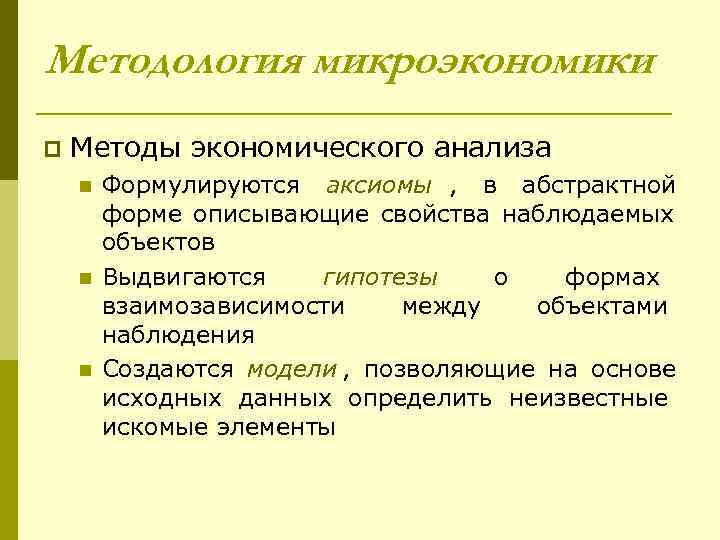 Методология микроэкономики

Методы экономического анализа

Формулируются аксиомы , в абстрактной форме описывающие свойства наблюдаемых объектов

Выдвигаются гипотезы о формах взаимозависимости между объектами наблюдения

Создаются модели , позволяющие на основе исходных данных определить неизвестные искомые элементы